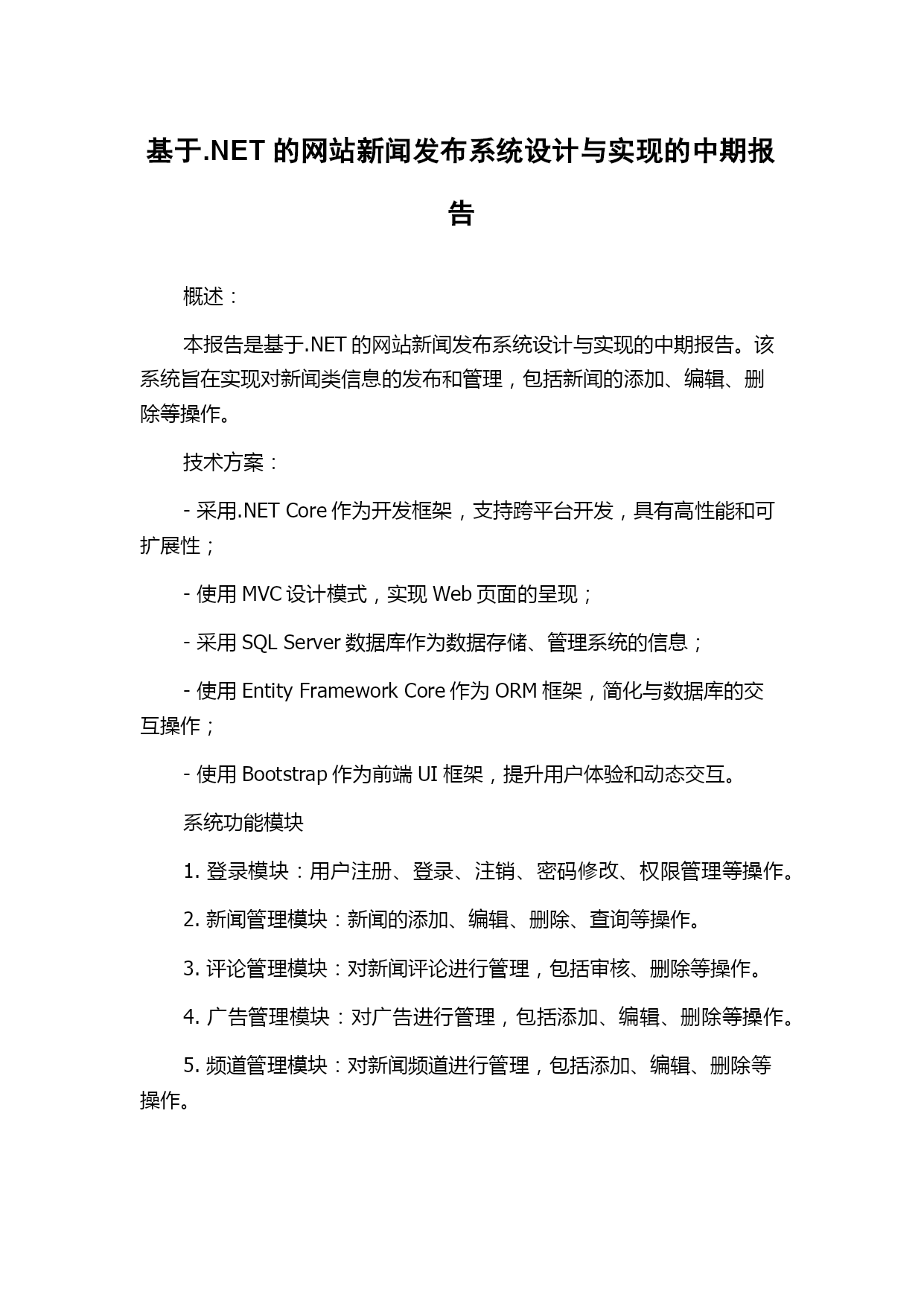 基于.NET 的网站新闻发布系统设计与实现的中期报告

概述：

本报告是基于.NET 的网站新闻发布系统设计与实现的中期报告。该系统旨在实现对新闻类信息的发布和管理，包括新闻的添加、编辑、删除等操作。

技术方案：

- 采用.NET Core 作为开发框架，支持跨平台开发，具有高性能和可扩展性；

- 使用 MVC 设计模式，实现 Web 页面的呈现；

- 采用 SQL Server 数据库作为数据存储、管理系统的信息；

- 使用 Entity Framework Core 作为 ORM 框架，简化与数据库的交互操作；

- 使用 Bootstrap 作为前端 UI 框架，提升用户体验和动态交互。

系统功能模块

1. 登录模块：用户注册、登录、注销、密码修改、权限管理等操作。

2. 新闻管理模块：新闻的添加、编辑、删除、查询等操作。

3. 评论管理模块：对新闻评论进行管理，包括审核、删除等操作。

4. 广告管理模块：对广告进行管理，包括添加、编辑、删除等操作。

5. 频道管理模块：对新闻频道进行管理，包括添加、编辑、删除等操作。